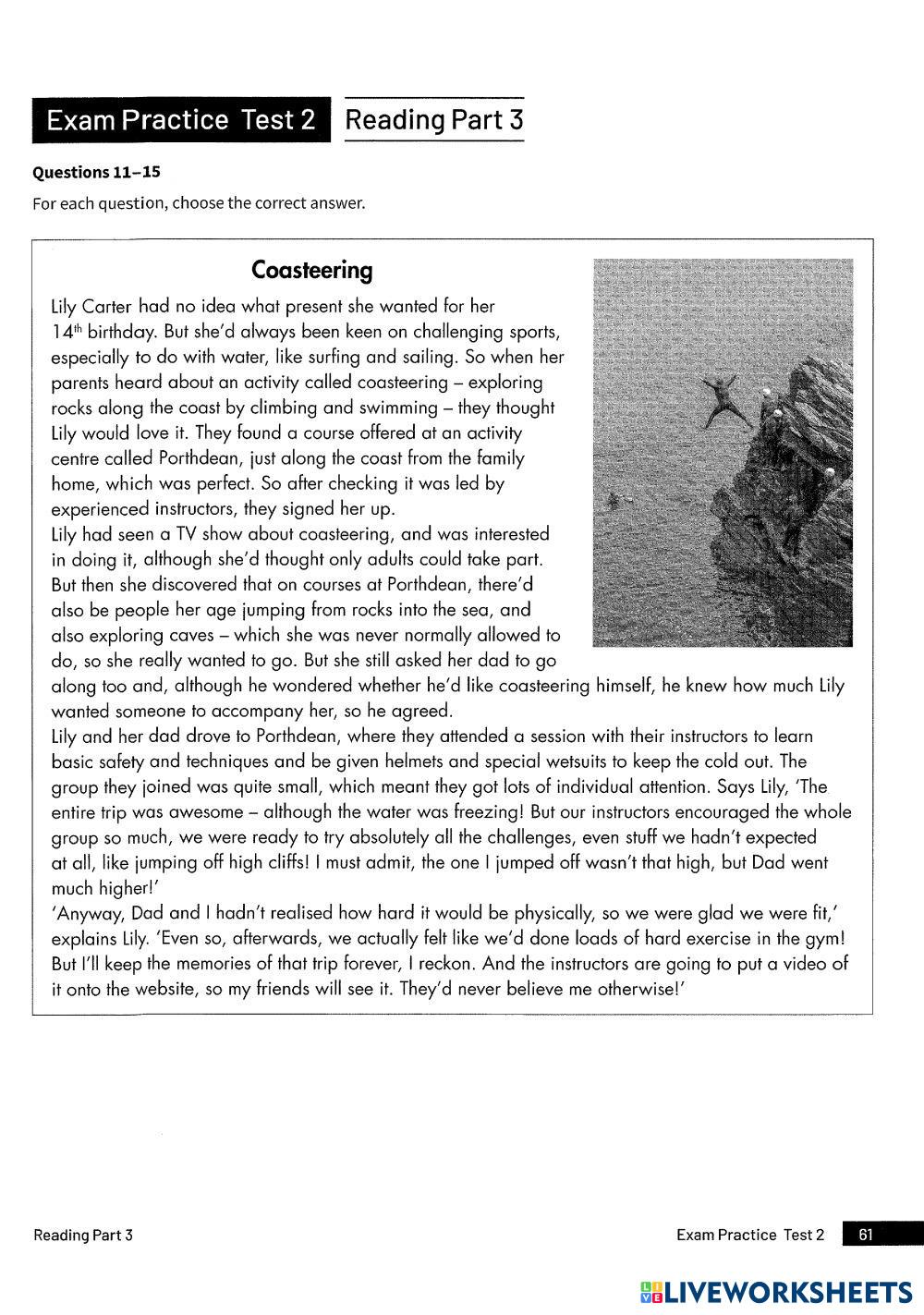 Exam Practice Test 2 Reading Part 3

Questions 11–15

For each question, choose the correct answer.

Coasteering

Lily Carter had no idea what present she wanted for her 14th birthday. But she'd always been keen on challenging sports, especially to do with water, like surfing and sailing. So when her parents heard about an activity called coasteering – exploring rocks along the coast by climbing and swimming – they thought Lily would love it. They found a course offered at an activity centre called Porthdean, just along the coast from the family home, which was perfect. So after checking it was led by experienced instructors, they signed her up.

Lily had seen a TV show about coasteering, and was interested in doing it, although she'd thought only adults could take part. But then she discovered that on courses at Porthdean, there'd also be people her age jumping from rocks into the sea, and also exploring caves – which she was never normally allowed to do, so she really wanted to go. But she still asked her dad to go along too and, although he wondered whether he'd like coasteering himself, he knew how much Lily wanted someone to accompany her, so he agreed.

Lily and her dad drove to Porthdean, where they attended a session with their instructors to learn basic safety and techniques and be given helmets and special wetsuits to keep the cold out. The group they joined was quite small, which meant they got lots of individual attention. Says Lily, 'The entire trip was awesome – although the water was freezing! But our instructors encouraged the whole group so much, we were ready to try absolutely all the challenges, even stuff we hadn't expected at all, like jumping off high cliffs! I must admit, the one I jumped off wasn't that high, but Dad went much higher!'

'Anyway, Dad and I hadn't realised how hard it would be physically, so we were glad we were fit,' explains Lily. 'Even so, afterwards, we actually felt like we'd done loads of hard exercise in the gym! But I'll keep the memories of that trip forever, I reckon. And the instructors are going to put a video of it onto the website, so my friends will see it. They'd never believe me otherwise!'

Reading Part 3

Exam Practice Test 2 61

LIVEWORKSHEETS